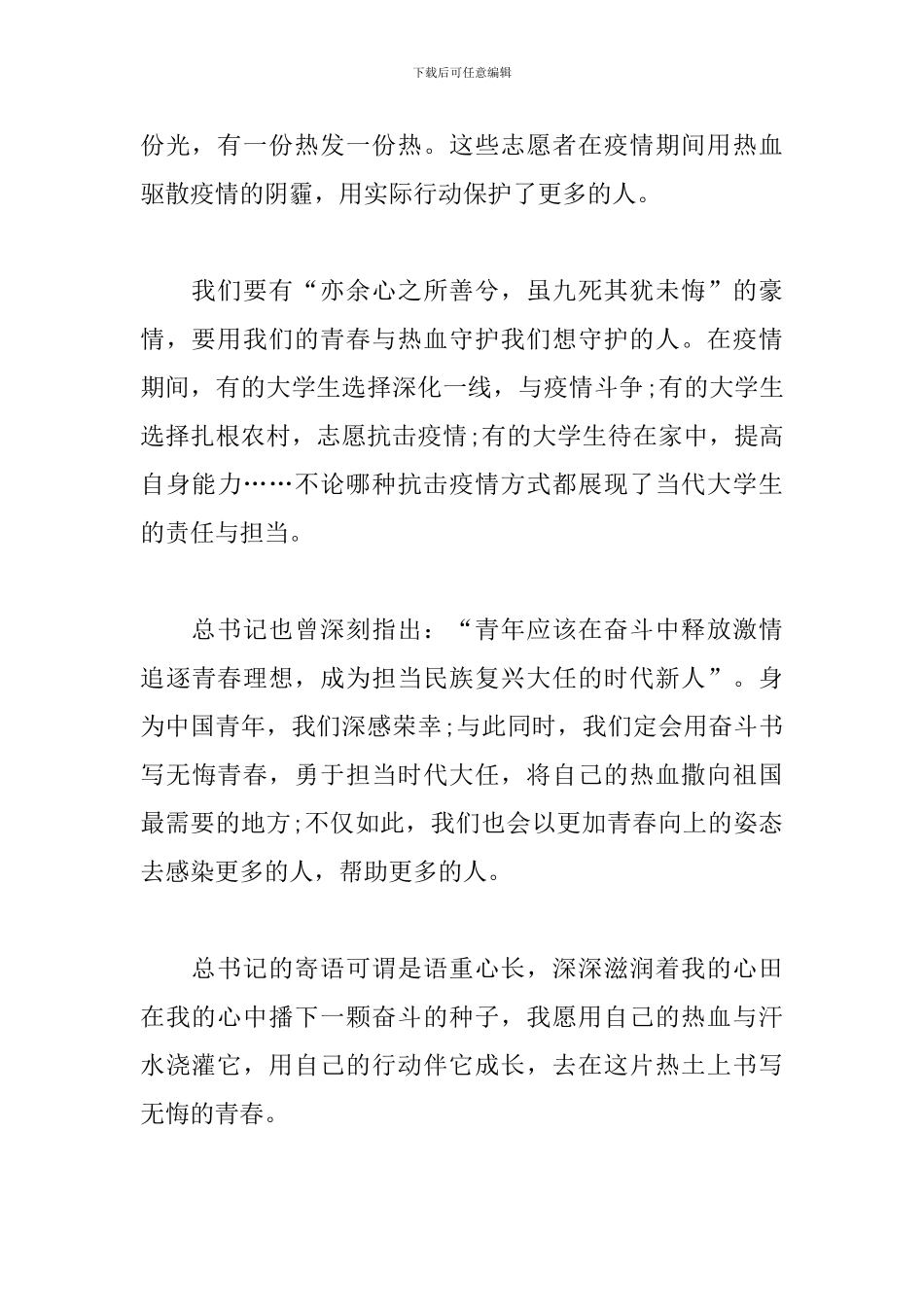 下载后可任意编辑

份光，有一份热发一份热。这些志愿者在疫情期间用热血驱散疫情的阴霾，用实际行动保护了更多的人。

我们要有“亦余心之所善兮，虽九死其犹未悔”的豪情，要用我们的青春与热血守护我们想守护的人。在疫情期间，有的大学生选择深化一线，与疫情斗争;有的大学生选择扎根农村，志愿抗击疫情;有的大学生待在家中，提高自身能力……不论哪种抗击疫情方式都展现了当代大学生的责任与担当。

总书记也曾深刻指出：“青年应该在奋斗中释放激情追逐青春理想，成为担当民族复兴大任的时代新人”。身为中国青年，我们深感荣幸;与此同时，我们定会用奋斗书写无悔青春，勇于担当时代大任，将自己的热血撒向祖国最需要的地方;不仅如此，我们也会以更加青春向上的姿态去感染更多的人，帮助更多的人。

总书记的寄语可谓是语重心长，深深滋润着我的心田在我的心中播下一颗奋斗的种子，我愿用自己的热血与汗水浇灌它，用自己的行动伴它成长，去在这片热土上书写无悔的青春。